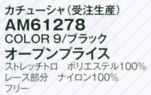 カチューシャ（受注生産）
AM61278
COLOR 9/ブラック
オープンプライス
ストレッチトロ　ポリエステル100%
レース部分　ナイロン100%
フリー